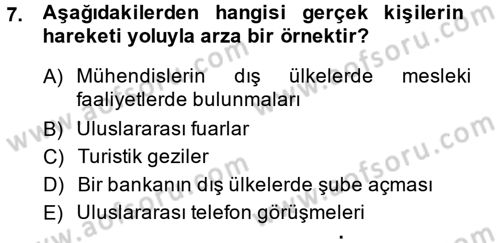 7. Aşağıdakilerden hangisi gerçek kişilerin hareketi yoluyla arza bir örnektir?

A) Mühendislerin dış ülkelerde mesleki faaliyetlerde bulunmaları
B) Uluslararası fuarlar
C) Turistik geziler
D) Bir bankanın dış ülkelerde şube açması
E) Uluslararası telefon görüşmeleri

www.aofsoru.com